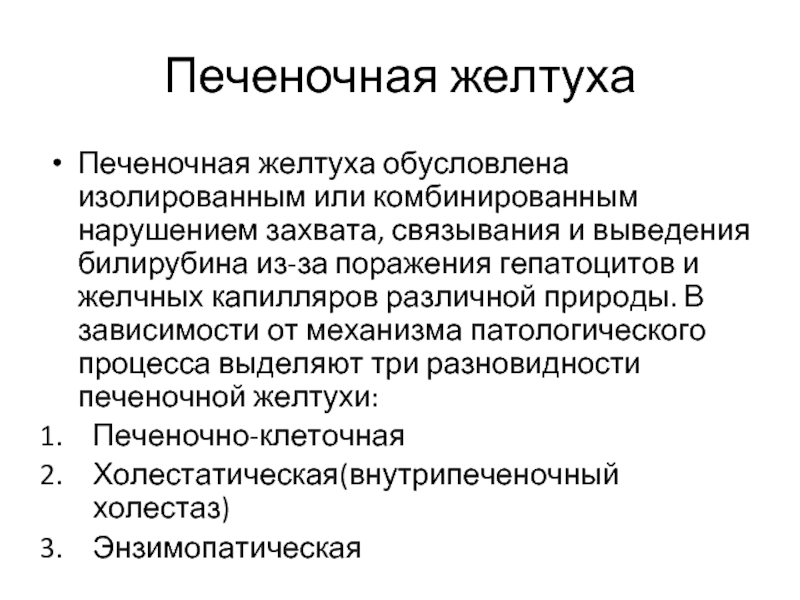 Печеночная желтуха

• Печеночная желтуха обусловлена изолированным или комбинированным нарушением захвата, связывания и выведения билирубина из-за поражения гепатоцитов и желчных капилляров различной природы. В зависимости от механизма патологического процесса выделяют три разновидности печеночной желтухи:

1. Печеночно-клеточная
2. Холестатическая(внутрипеченочный холестаз)
3. Энзимопатическая